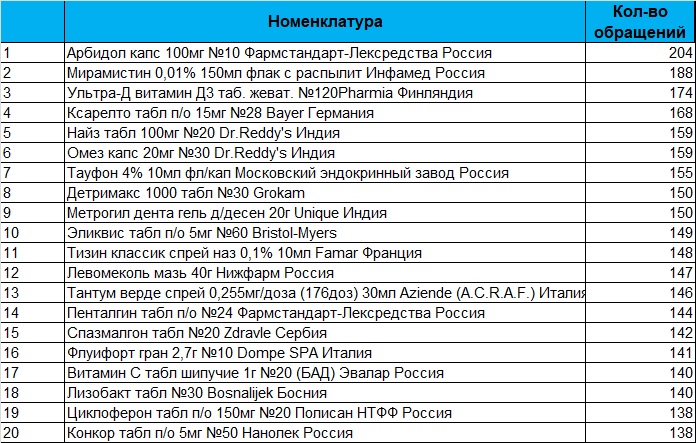 |  | Номенклатура | Кол-во обращений |
|---|---|---|
| 1 | Арбидол капс 100мг №10 Фармстандарт-Лексредства Россия | 204 |
| 2 | Мирамистин 0,01% 150мл флак с распылит Инфамед Россия | 188 |
| 3 | Ультра-Д витамин Д3 таб. жеват. №120Pharmia Финляндия | 174 |
| 4 | Ксарелто табл п/о 15мг №28 Bayer Германия | 168 |
| 5 | Найз табл 100мг №20 Dr.Reddy's Индия | 159 |
| 6 | Омез капс 20мг №30 Dr.Reddy's Индия | 159 |
| 7 | Тауфон 4% 10мл фл/кап Московский эндокринный завод Россия | 155 |
| 8 | Детримакс 1000 табл №30 Grokam | 150 |
| 9 | Метрогил дента гель д/десен 20г Unique Индия | 150 |
| 10 | Эликвис табл п/о 5мг №60 Bristol-Myers | 149 |
| 11 | Тизин классик спрей наз 0,1% 10мл Famar Франция | 148 |
| 12 | Левомеколь мазь 40г Нижфарм Россия | 147 |
| 13 | Тантум верде спрей 0,255мг/доза (176доз) 30мл Aziende (A.C.R.A.F.) Италия | 146 |
| 14 | Пенталгин табл п/о №24 Фармстандарт-Лексредства Россия | 144 |
| 15 | Спазмалгон табл №20 Zdravle Сербия | 142 |
| 16 | Флуифорт гран 2,7г №10 Dompe SPA Италия | 141 |
| 17 | Витамин С табл шипучие 1г №20 (БАД) Эвалар Россия | 140 |
| 18 | Лизобакт табл №30 Bosnalijek Босния | 140 |
| 19 | Циклоферон табл п/о 150мг №20 Полисан НТФФ Россия | 138 |
| 20 | Конкор табл п/о 5мг №50 Нанолек Россия | 138 |